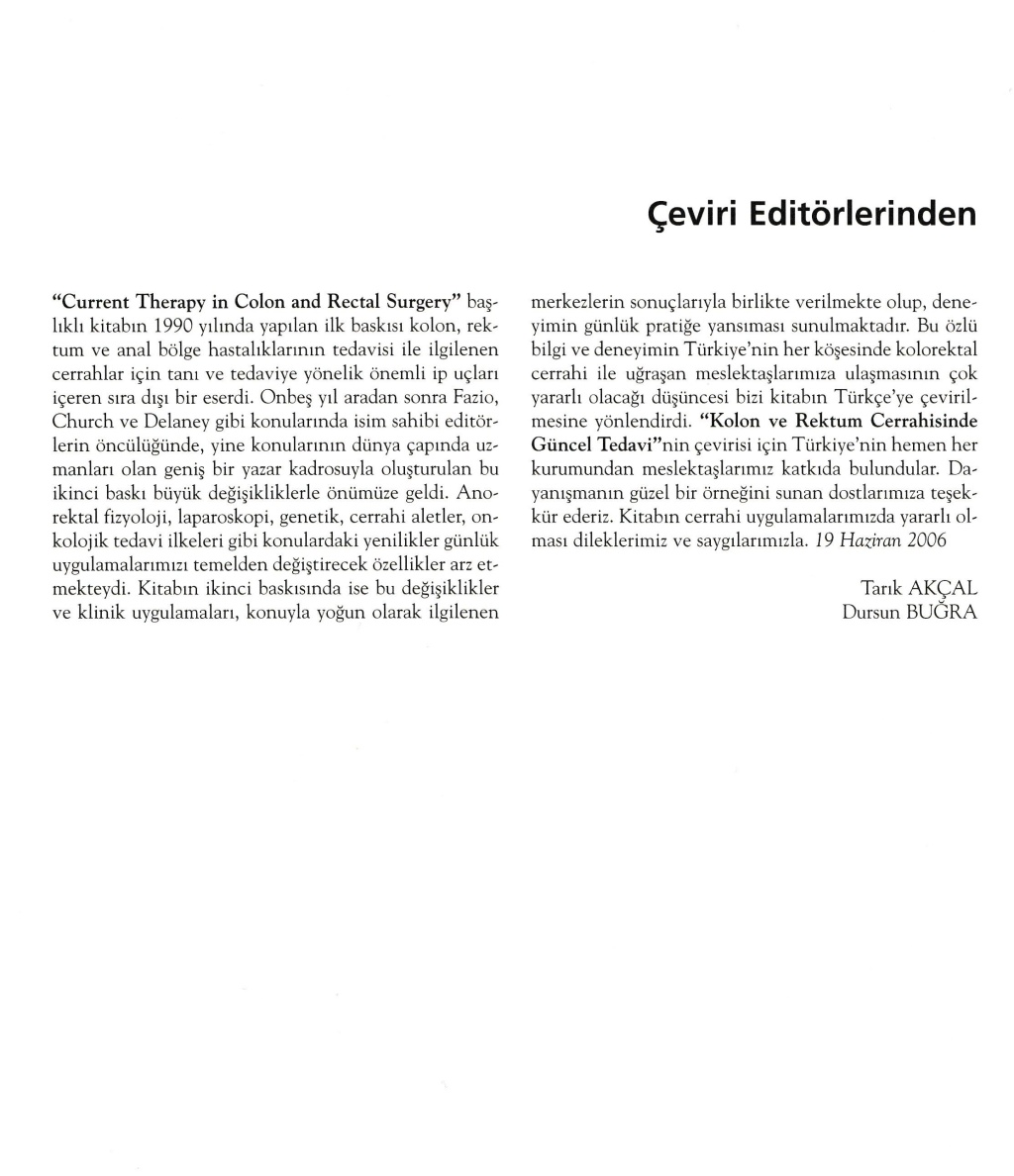 Çeviri Editörlerinden

"Current Therapy in Colon and Rectal Surgery" başlıklı kitabın 1990 yılında yapılan ilk baskısı kolon, rektum ve anal bölge hastalıklarının tedavisi ile ilgilenen cerrahlar için tanı ve tedaviye yönelik önemli ip uçları içeren sıra dışı bir eserdi. Onbeş yıl aradan sonra Fazio, Church ve Delaney gibi konularında isim sahibi editörlerin öncülüğünde, yine konularının dünya çapında uzmanları olan geniş bir yazar kadrosuyla oluşturulan bu ikinci baskı büyük değişikliklerle önümüze geldi. Anorektal fizyoloji, laparoskopi, genetik, cerrahi aletler, onkolojik tedavi ilkeleri gibi konulardaki yenilikler günlük uygulamalarımızı temelden değiştirecek özellikler arz etmekteydi. Kitabın ikinci baskısında ise bu değişiklikler ve klinik uygulamaları, konuyla yoğun olarak ilgilenen merkezlerin sonuçlarıyla birlikte verilmekte olup, deneyimin günlük pratiğe yansıması sunulmaktadır. Bu özlü bilgi ve deneyimin Türkiye'nin her köşesinde kolorektal cerrahi ile uğraşan meslektaşlarımıza ulaşmasının çok yararlı olacağı düşüncesi bizi kitabın Türkçe'ye çevirilmesine yönlendirdi. "Kolon ve Rektum Cerrahisinde Güncel Tedavi"nin çevirisi için Türkiye'nin hemen her kurumundan meslektaşlarımız katkıda bulundular. Dayanışmanın güzel bir örneğini sunan dostlarımıza teşekkür ederiz. Kitabın cerrahi uygulamalarımızda yararlı olması dileklerimiz ve saygılarımızla. 19 Haziran 2006

Tarık AKÇAL
Dursun BUĞRA